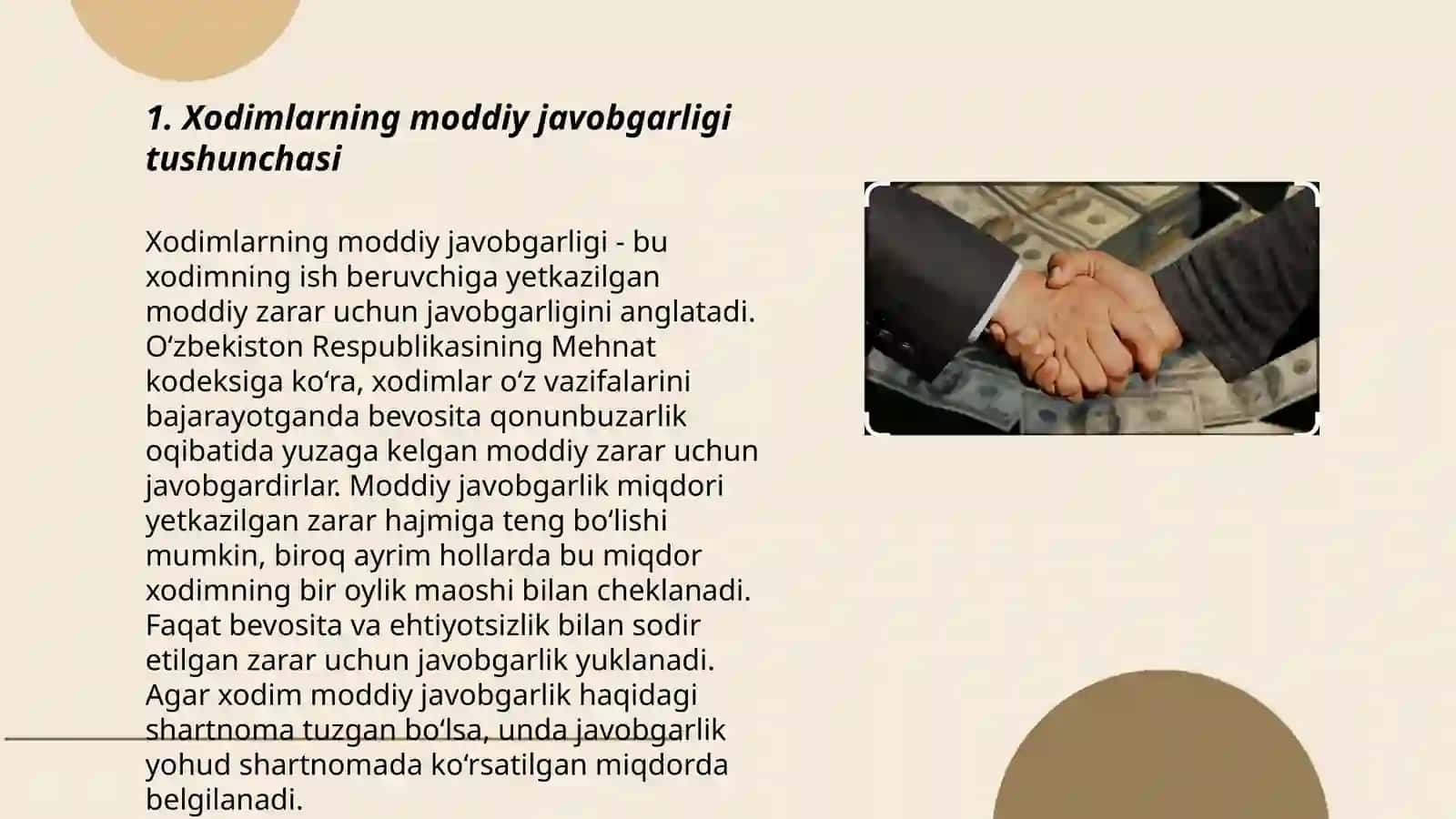 1. Xodimlarning moddiy javobgarligi tushunchasi

Xodimlarning moddiy javobgarligi - bu xodimning ish beruvchiga yetkazilgan moddiy zarar uchun javobgarligini anglatadi. Oʻzbekiston Respublikasining Mehnat kodeksiga koʻra, xodimlar oʻz vazifalarini bajarayotganda bevosita qonunbuzarlik oqibatida yuzaga kelgan moddiy zarar uchun javobgardirlar. Moddiy javobgarlik miqdori yetkazilgan zarar hajmiga teng boʻlishi mumkin, biroq ayrim hollarda bu miqdor xodimning bir oylik maoshi bilan cheklanadi. Faqat bevosita va ehtiyotsizlik bilan sodir etilgan zarar uchun javobgarlik yuklanadi. Agar xodim moddiy javobgarlik haqidagi shartnoma tuzgan boʻlsa, unda javobgarlik yohud shartnomada koʻrsatilgan miqdorda belgilanadi.